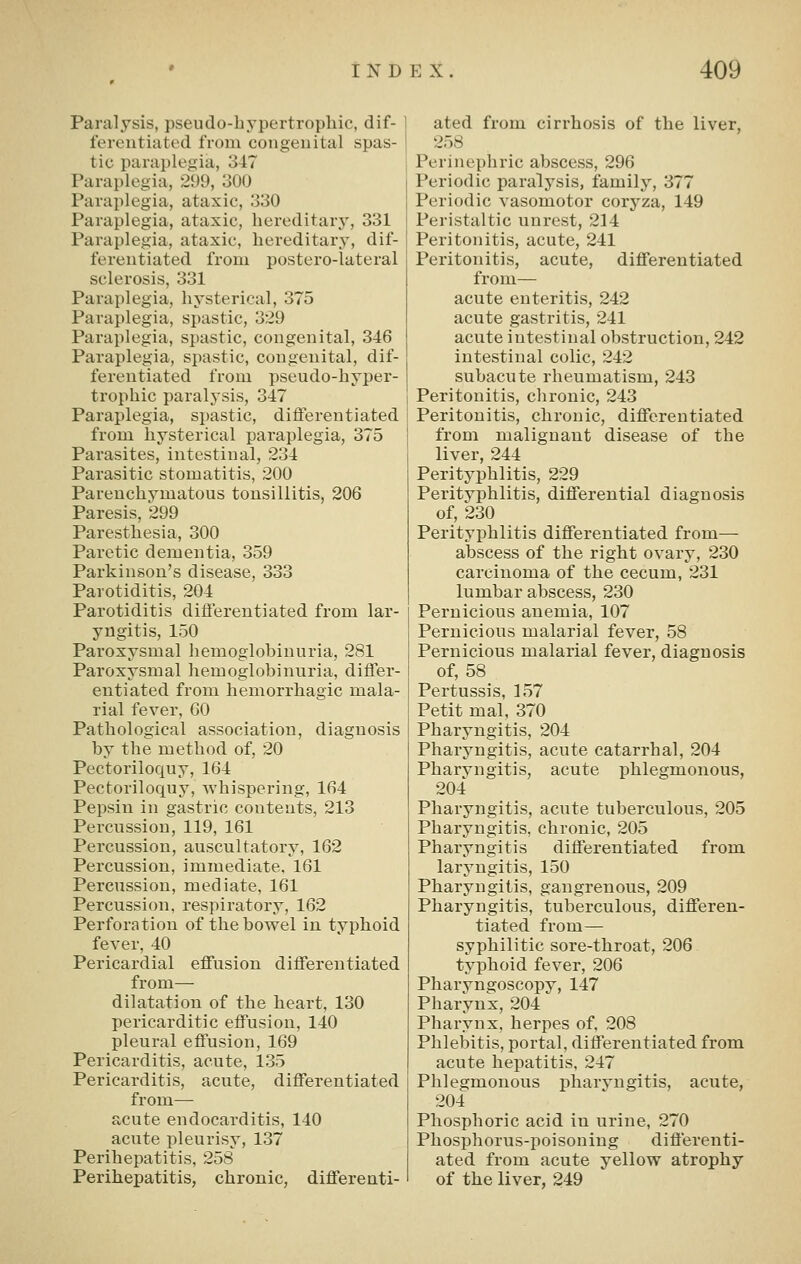 INDEX. 409

Paralysis, pseudo-hypertrophic, differentiated from congenital spastic paraplegia, 347
Paraplegia, 299, 300
Paraplegia, ataxic, 330
Paraplegia, ataxic, hereditary, 331
Paraplegia, ataxic, hereditary, differentiated from postero-lateral sclerosis, 331
Paraplegia, hysterical, 375
Paraplegia, spastic, 329
Paraplegia, spastic, congenital, 346
Paraplegia, spastic, congenital, differentiated from pseudo-hypertrophic paralysis, 347
Paraplegia, spastic, differentiated from hysterical paraplegia, 375
Parasites, intestinal, 234
Parasitic stomatitis, 200
Parenchymatous tonsillitis, 206
Paresis, 299
Paresthesia, 300
Paretic dementia, 359
Parkinson's disease, 333
Parotiditis, 204
Parotiditis differentiated from laryngitis, 150
Paroxysmal hemoglobinuria, 281
Paroxysmal hemoglobinuria, differentiated from hemorrhagic malarial fever, 60
Pathological association, diagnosis by the method of, 20
Pectoriloquy, 164
Pectoriloquy, whispering, 164
Pepsin in gastric contents, 213
Percussion, 119, 161
Percussion, auscultatory, 162
Percussion, immediate, 161
Percussion, mediate, 161
Percussion, respiratory, 162
Perforation of the bowel in typhoid fever, 40
Pericardial effusion differentiated from—
dilatation of the heart, 130
pericarditic effusion, 140
pleural effusion, 169
Pericarditis, acute, 135
Pericarditis, acute, differentiated from—
acute endocarditis, 140
acute pleurisy, 137
Perihepatitis, 258
Perihepatitis, chronic, differentiated from cirrhosis of the liver, 258
Perinephric abscess, 296
Periodic paralysis, family, 377
Periodic vasomotor coryza, 149
Peristaltic unrest, 214
Peritonitis, acute, 241
Peritonitis, acute, differentiated from—
acute enteritis, 242
acute gastritis, 241
acute intestinal obstruction, 242
intestinal colic, 242
subacute rheumatism, 243
Peritonitis, chronic, 243
Peritonitis, chronic, differentiated from malignant disease of the liver, 244
Perityphlitis, 229
Perityphlitis, differential diagnosis of, 230
Perityphlitis differentiated from—
abscess of the right ovary, 230
carcinoma of the cecum, 231
lumbar abscess, 230
Pernicious anemia, 107
Pernicious malarial fever, 58
Pernicious malarial fever, diagnosis of, 58
Pertussis, 157
Petit mal, 370
Pharyngitis, 204
Pharyngitis, acute catarrhal, 204
Pharyngitis, acute phlegmonous, 204
Pharyngitis, acute tuberculous, 205
Pharyngitis, chronic, 205
Pharyngitis differentiated from laryngitis, 150
Pharyngitis, gangrenous, 209
Pharyngitis, tuberculous, differentiated from—
syphilitic sore-throat, 206
typhoid fever, 206
Pharyngoscopy, 147
Pharynx, 204
Pharynx, herpes of, 208
Phlebitis, portal, differentiated from acute hepatitis, 247
Phlegmonous pharyngitis, acute, 204
Phosphoric acid in urine, 270
Phosphorus-poisoning differentiated from acute yellow atrophy of the liver, 249